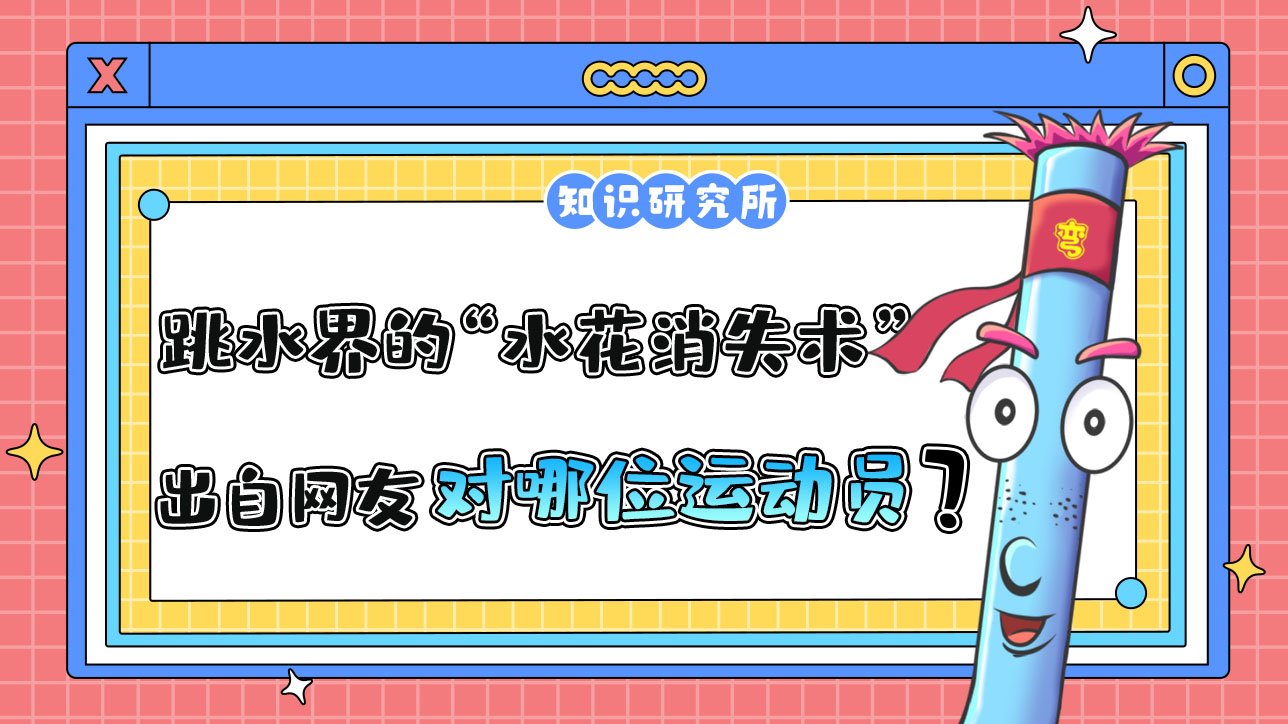 X

知识研究所

跳水界的“水花消失术”

出自网友对哪位运动员？

弯